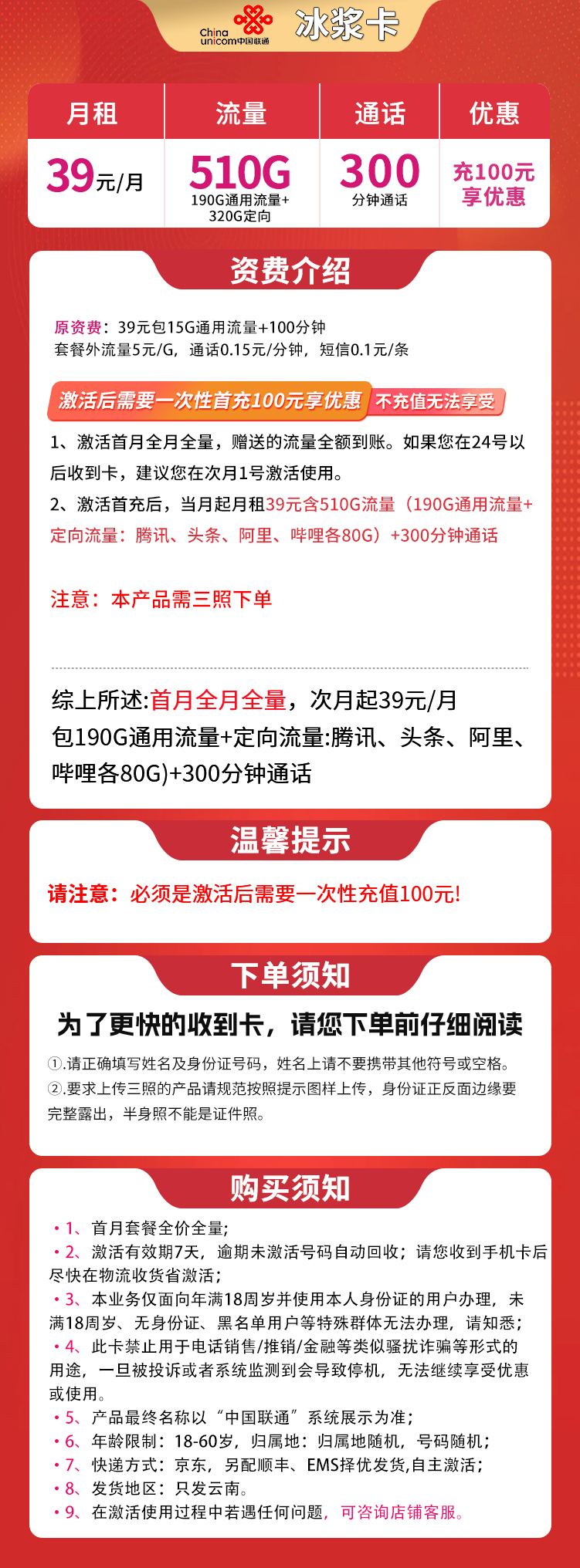 China unicom中国联通 冰浆卡

| 月租 | 流量 | 通话 | 优惠 |
|---|---|---|---|
| 39元/月 | 510G 190G通用流量+320G定向 | 300 分钟通话 | 充100元享优惠 |

资费介绍

原资费：39元包15G通用流量+100分钟
套餐外流量5元/G，通话0.15元/分钟，短信0.1元/条

激活后需要一次性首充100元享优惠 不充值无法享受

1、激活首月全月全量，赠送的流量全额到账。如果您在24号以后收到卡，建议您在次月1号激活使用。

2、激活首充后，当月起月租39元含510G流量（190G通用流量+定向流量：腾讯、头条、阿里、哔哩各80G）+300分钟通话

注意：本产品需三照下单

综上所述:首月全月全量，次月起39元/月包190G通用流量+定向流量:腾讯、头条、阿里、哔哩各80G)+300分钟通话

温馨提示

请注意：必须是激活后需要一次性充值100元!

下单须知

为了更快的收到卡，请您下单前仔细阅读

①.请正确填写姓名及身份证号码，姓名上请不要携带其他符号或空格。
②.要求上传三照的产品请规范按照提示图样上传，身份证正反面边缘要完整露出，半身照不能是证件照。

购买须知

• 1、首月套餐全价全量;
• 2、激活有效期7天，逾期未激活号码自动回收；请您收到手机卡后尽快在物流收货省激活；
• 3、本业务仅面向年满18周岁并使用本人身份证的用户办理，未满18周岁、无身份证、黑名单用户等特殊群体无法办理，请知悉；
• 4、此卡禁止用于电话销售/推销/金融等类似骚扰诈骗等形式的用途，一旦被投诉或者系统监测到会导致停机，无法继续享受优惠或使用。
• 5、产品最终名称以“中国联通”系统展示为准；
• 6、年龄限制：18-60岁，归属地：归属地随机，号码随机；
• 7、快递方式：京东，另配顺丰、EMS择优发货,自主激活；
• 8、发货地区：只发云南。
• 9、在激活使用过程中若遇任何问题，可咨询店铺客服。